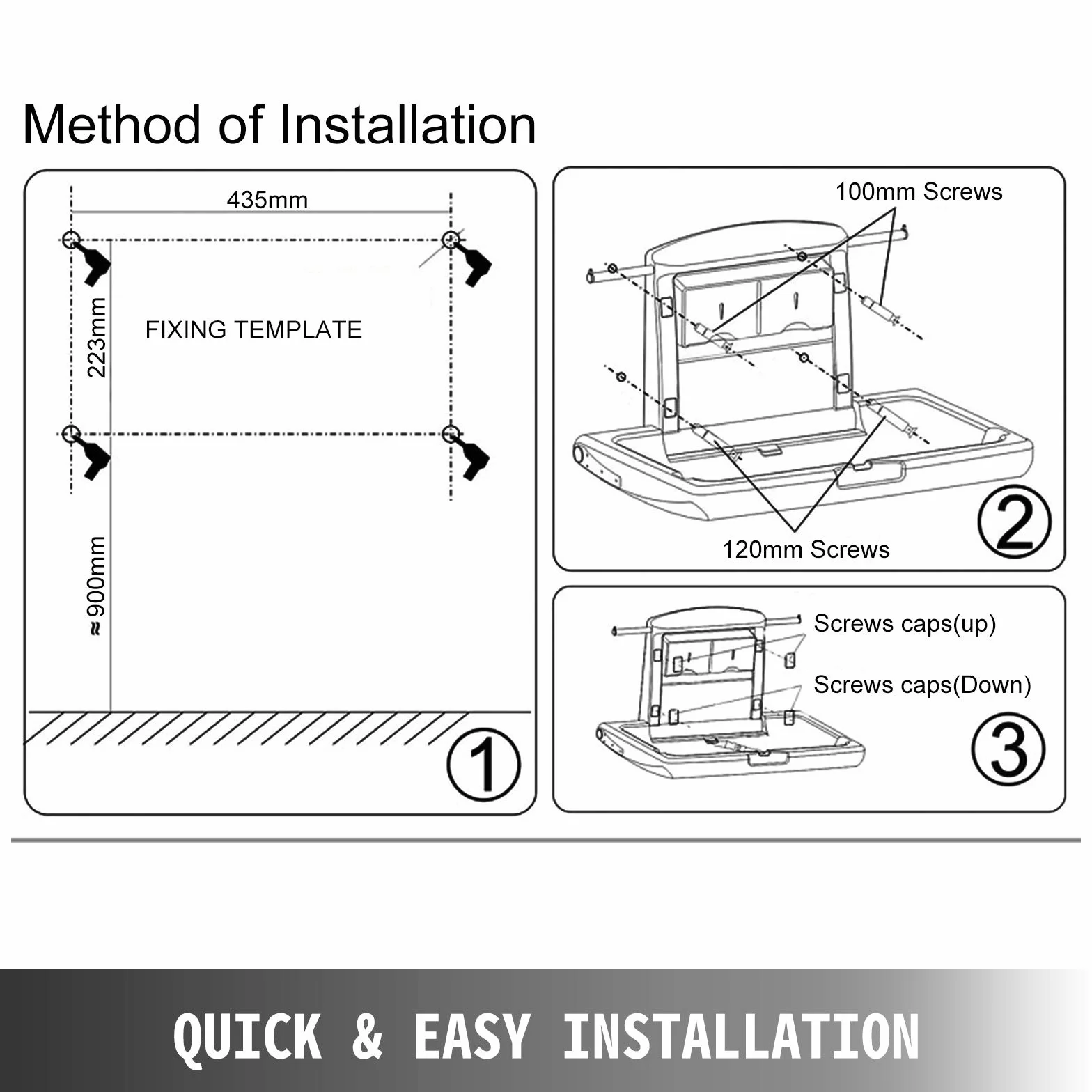 Method of Installation

435mm

223mm

FIXING TEMPLATE

≈900mm

①

100mm Screws

120mm Screws

②

Screws caps(up)

Screws caps(Down)

③

QUICK & EASY INSTALLATION